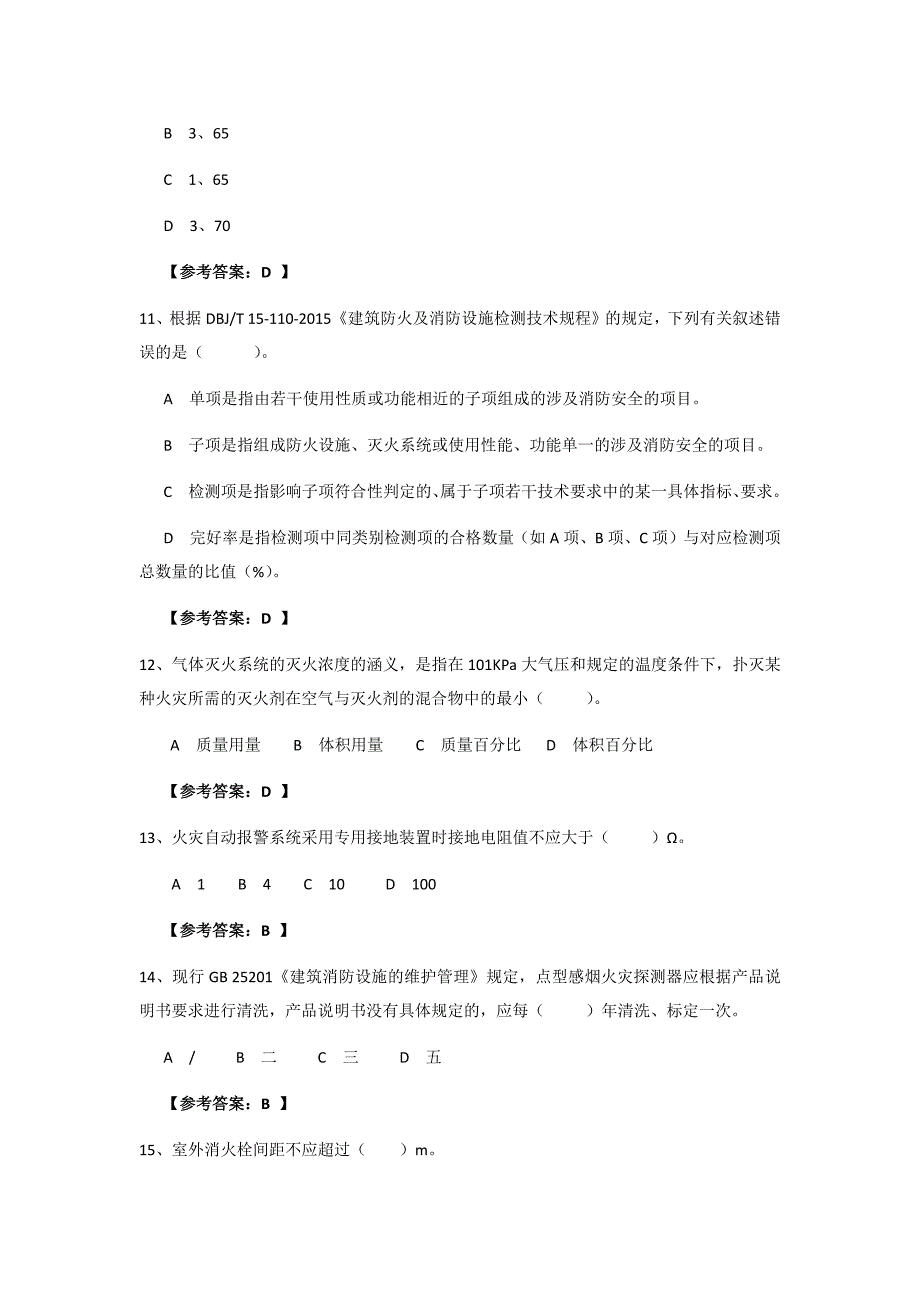 B　3、65

C　1、65

D　3、70

【参考答案：D 】

11、根据 DBJ/T 15-110-2015《建筑防火及消防设施检测技术规程》的规定，下列有关叙述错误的是（　　　）。

A　单项是指由若干使用性质或功能相近的子项组成的涉及消防安全的项目。

B　子项是指组成防火设施、灭火系统或使用性能、功能单一的涉及消防安全的项目。

C　检测项是指影响子项符合性判定的、属于子项若干技术要求中的某一具体指标、要求。

D　完好率是指检测项中同类别检测项的合格数量（如 A 项、B 项、C 项）与对应检测项总数量的比值（%）。

【参考答案：D 】

12、气体灭火系统的灭火浓度的涵义，是指在 101KPa 大气压和规定的温度条件下，扑灭某种火灾所需的灭火剂在空气与灭火剂的混合物中的最小（　　　）。

A　质量用量　　B　体积用量　　C　质量百分比　　D　体积百分比

【参考答案：D 】

13、火灾自动报警系统采用专用接地装置时接地电阻值不应大于（　　　）Ω。

A　1　　B　4　　C　10　　D　100

【参考答案：B 】

14、现行 GB 25201《建筑消防设施的维护管理》规定，点型感烟火灾探测器应根据产品说明书要求进行清洗，产品说明书没有具体规定的，应每（　　　）年清洗、标定一次。

A　/　　B　二　　C　三　　D　五

【参考答案：B 】

15、室外消火栓间距不应超过（　　）m。